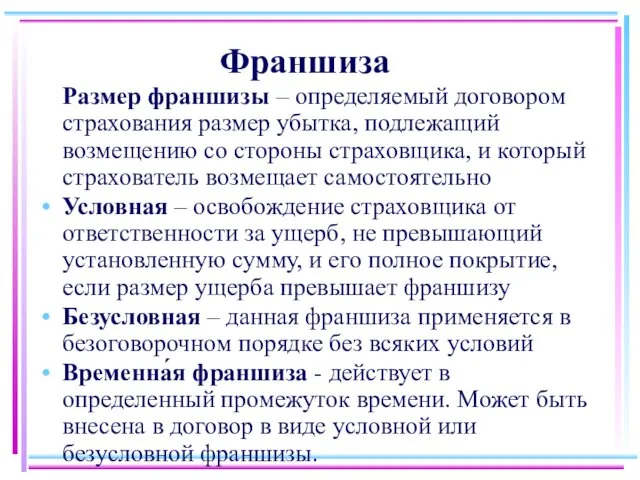 Франшиза

Размер франшизы – определяемый договором страхования размер убытка, подлежащий возмещению со стороны страховщика, и который страхователь возмещает самостоятельно

• Условная – освобождение страховщика от ответственности за ущерб, не превышающий установленную сумму, и его полное покрытие, если размер ущерба превышает франшизу

• Безусловная – данная франшиза применяется в безоговорочном порядке без всяких условий

• Временна́я франшиза - действует в определенный промежуток времени. Может быть внесена в договор в виде условной или безусловной франшизы.